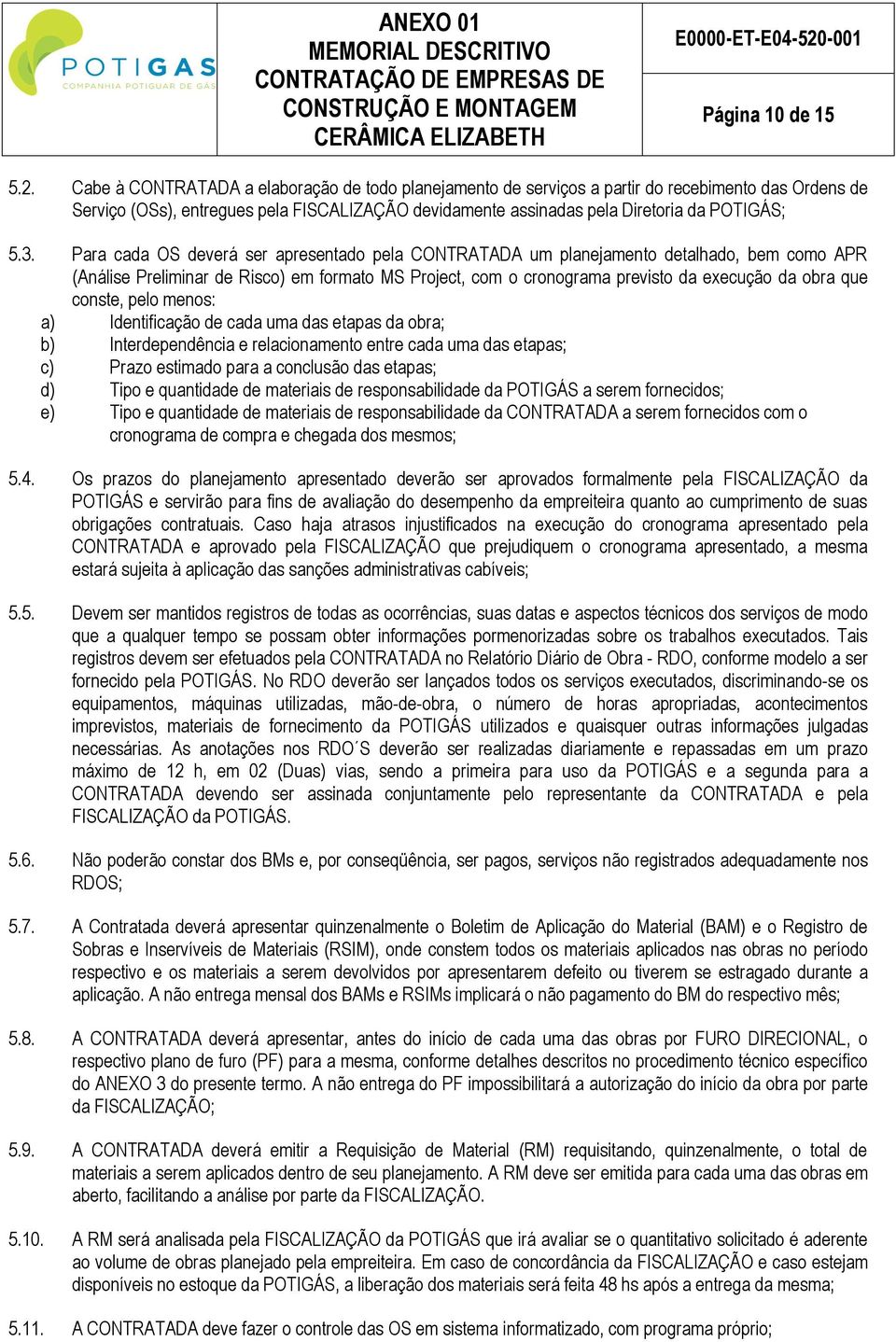 POTIGAS
COMPANHIA POTIGUAR DE GÁS

ANEXO 01
MEMORIAL DESCRITIVO
CONTRATAÇÃO DE EMPRESAS DE CONSTRUÇÃO E MONTAGEM
CERÂMICA ELIZABETH

E0000-ET-E04-520-001

Página 10 de 15

5.2. Cabe à CONTRATADA a elaboração de todo planejamento de serviços a partir do recebimento das Ordens de Serviço (OSs), entregues pela FISCALIZAÇÃO devidamente assinadas pela Diretoria da POTIGÁS;

5.3. Para cada OS deverá ser apresentado pela CONTRATADA um planejamento detalhado, bem como APR (Análise Preliminar de Risco) em formato MS Project, com o cronograma previsto da execução da obra que conste, pelo menos:
a) Identificação de cada uma das etapas da obra;
b) Interdependência e relacionamento entre cada uma das etapas;
c) Prazo estimado para a conclusão das etapas;
d) Tipo e quantidade de materiais de responsabilidade da POTIGÁS a serem fornecidos;
e) Tipo e quantidade de materiais de responsabilidade da CONTRATADA a serem fornecidos com o cronograma de compra e chegada dos mesmos;

5.4. Os prazos do planejamento apresentado deverão ser aprovados formalmente pela FISCALIZAÇÃO da POTIGÁS e servirão para fins de avaliação do desempenho da empreiteira quanto ao cumprimento de suas obrigações contratuais. Caso haja atrasos injustificados na execução do cronograma apresentado pela CONTRATADA e aprovado pela FISCALIZAÇÃO que prejudiquem o cronograma apresentado, a mesma estará sujeita à aplicação das sanções administrativas cabíveis;

5.5. Devem ser mantidos registros de todas as ocorrências, suas datas e aspectos técnicos dos serviços de modo que a qualquer tempo se possam obter informações pormenorizadas sobre os trabalhos executados. Tais registros devem ser efetuados pela CONTRATADA no Relatório Diário de Obra - RDO, conforme modelo a ser fornecido pela POTIGÁS. No RDO deverão ser lançados todos os serviços executados, discriminando-se os equipamentos, máquinas utilizadas, mão-de-obra, o número de horas apropriadas, acontecimentos imprevistos, materiais de fornecimento da POTIGÁS utilizados e quaisquer outras informações julgadas necessárias. As anotações nos RDO´S deverão ser realizadas diariamente e repassadas em um prazo máximo de 12 h, em 02 (Duas) vias, sendo a primeira para uso da POTIGÁS e a segunda para a CONTRATADA devendo ser assinada conjuntamente pelo representante da CONTRATADA e pela FISCALIZAÇÃO da POTIGÁS.

5.6. Não poderão constar dos BMs e, por conseqüência, ser pagos, serviços não registrados adequadamente nos RDOS;

5.7. A Contratada deverá apresentar quinzenalmente o Boletim de Aplicação do Material (BAM) e o Registro de Sobras e Inservíveis de Materiais (RSIM), onde constem todos os materiais aplicados nas obras no período respectivo e os materiais a serem devolvidos por apresentarem defeito ou tiverem se estragado durante a aplicação. A não entrega mensal dos BAMs e RSIMs implicará o não pagamento do BM do respectivo mês;

5.8. A CONTRATADA deverá apresentar, antes do início de cada uma das obras por FURO DIRECIONAL, o respectivo plano de furo (PF) para a mesma, conforme detalhes descritos no procedimento técnico específico do ANEXO 3 do presente termo. A não entrega do PF impossibilitará a autorização do início da obra por parte da FISCALIZAÇÃO;

5.9. A CONTRATADA deverá emitir a Requisição de Material (RM) requisitando, quinzenalmente, o total de materiais a serem aplicados dentro de seu planejamento. A RM deve ser emitida para cada uma das obras em aberto, facilitando a análise por parte da FISCALIZAÇÃO.

5.10. A RM será analisada pela FISCALIZAÇÃO da POTIGÁS que irá avaliar se o quantitativo solicitado é aderente ao volume de obras planejado pela empreiteira. Em caso de concordância da FISCALIZAÇÃO e caso estejam disponíveis no estoque da POTIGÁS, a liberação dos materiais será feita 48 hs após a entrega da mesma;

5.11. A CONTRATADA deve fazer o controle das OS em sistema informatizado, com programa próprio;